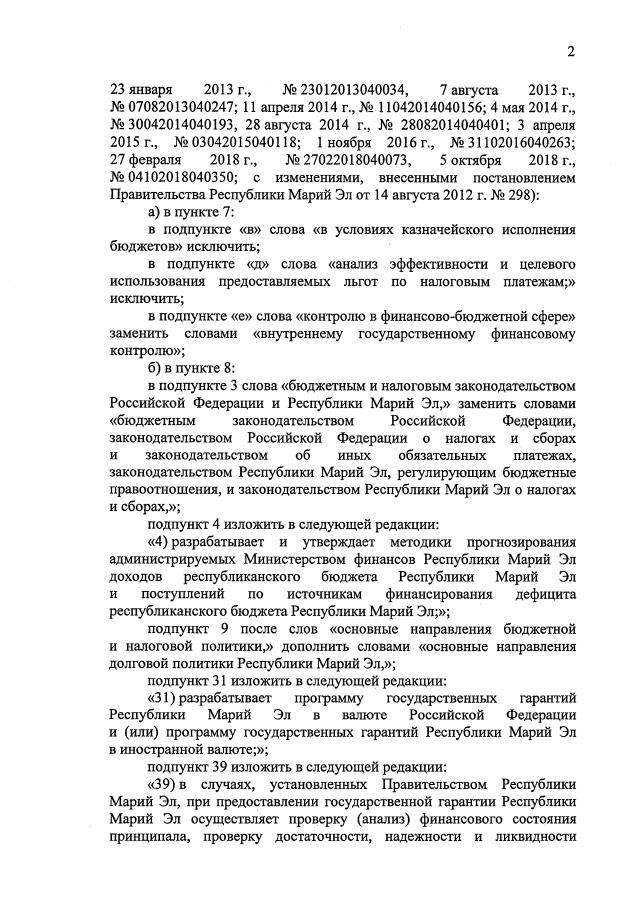 2

23 января 2013 г., № 23012013040034, 7 августа 2013 г., № 07082013040247; 11 апреля 2014 г., № 11042014040156; 4 мая 2014 г., № 30042014040193, 28 августа 2014 г., № 28082014040401; 3 апреля 2015 г., № 03042015040118; 1 ноября 2016 г., № 31102016040263; 27 февраля 2018 г., № 27022018040073, 5 октября 2018 г., № 04102018040350; с изменениями, внесенными постановлением Правительства Республики Марий Эл от 14 августа 2012 г. № 298):

а) в пункте 7:

в подпункте «в» слова «в условиях казначейского исполнения бюджетов» исключить;

в подпункте «д» слова «анализ эффективности и целевого использования предоставляемых льгот по налоговым платежам;» исключить;

в подпункте «е» слова «контролю в финансово-бюджетной сфере» заменить словами «внутреннему государственному финансовому контролю»;

б) в пункте 8:

в подпункте 3 слова «бюджетным и налоговым законодательством Российской Федерации и Республики Марий Эл,» заменить словами «бюджетным законодательством Российской Федерации, законодательством Российской Федерации о налогах и сборах и законодательством об иных обязательных платежах, законодательством Республики Марий Эл, регулирующим бюджетные правоотношения, и законодательством Республики Марий Эл о налогах и сборах,»;

подпункт 4 изложить в следующей редакции:

«4) разрабатывает и утверждает методики прогнозирования администрируемых Министерством финансов Республики Марий Эл доходов республиканского бюджета Республики Марий Эл и поступлений по источникам финансирования дефицита республиканского бюджета Республики Марий Эл;»;

подпункт 9 после слов «основные направления бюджетной и налоговой политики,» дополнить словами «основные направления долговой политики Республики Марий Эл,»;

подпункт 31 изложить в следующей редакции:

«31) разрабатывает программу государственных гарантий Республики Марий Эл в валюте Российской Федерации и (или) программу государственных гарантий Республики Марий Эл в иностранной валюте;»;

подпункт 39 изложить в следующей редакции:

«39) в случаях, установленных Правительством Республики Марий Эл, при предоставлении государственной гарантии Республики Марий Эл осуществляет проверку (анализ) финансового состояния принципала, проверку достаточности, надежности и ликвидности